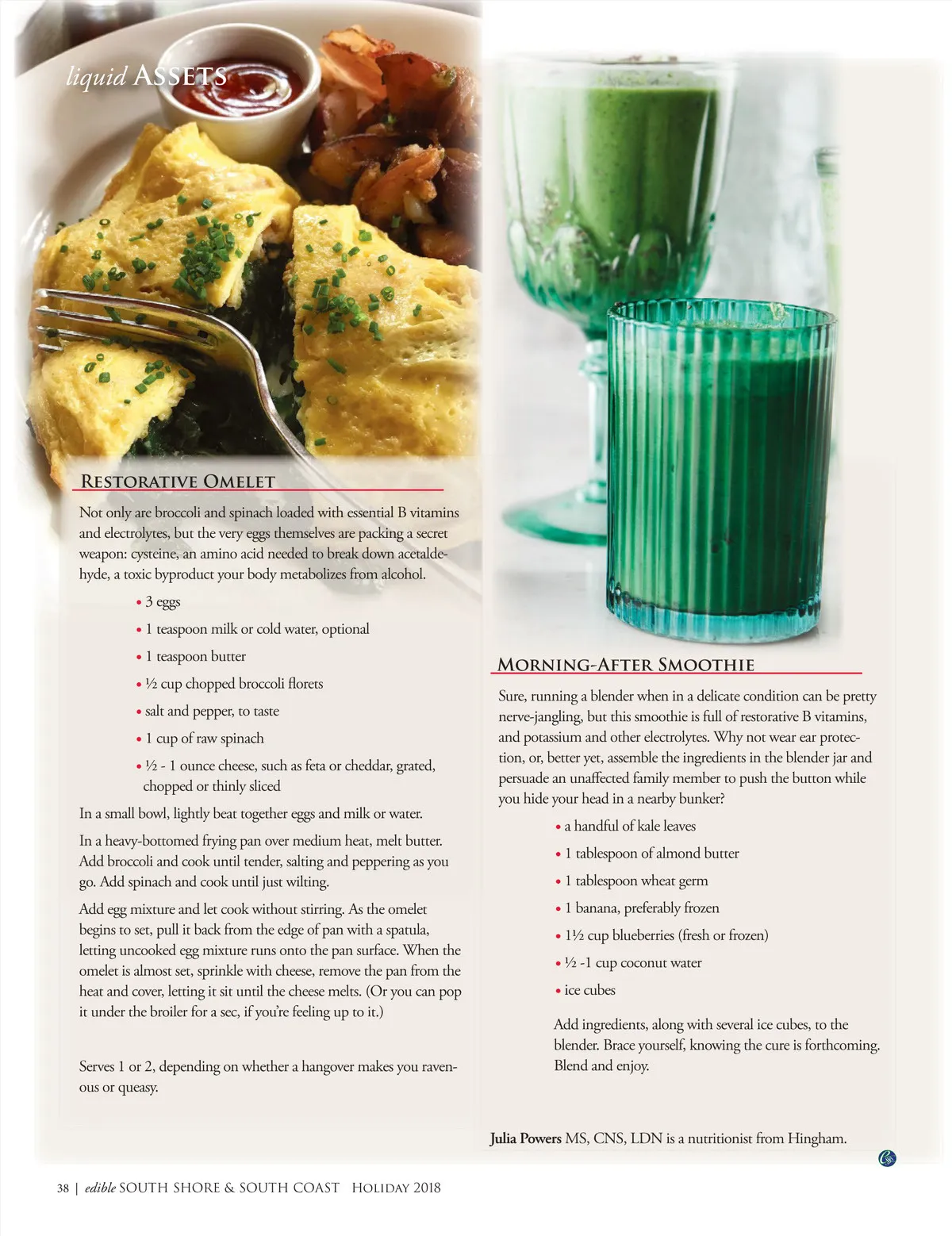 liquid ASSETS

RESTORATIVE OMELET

Not only are broccoli and spinach loaded with essential B vitamins and electrolytes, but the very eggs themselves are packing a secret weapon: cysteine, an amino acid needed to break down acetaldehyde, a toxic byproduct your body metabolizes from alcohol.

• 3 eggs
• 1 teaspoon milk or cold water, optional
• 1 teaspoon butter
• ½ cup chopped broccoli florets
• salt and pepper, to taste
• 1 cup of raw spinach
• ½ - 1 ounce cheese, such as feta or cheddar, grated, chopped or thinly sliced

In a small bowl, lightly beat together eggs and milk or water.

In a heavy-bottomed frying pan over medium heat, melt butter. Add broccoli and cook until tender, salting and peppering as you go. Add spinach and cook until just wilting.

Add egg mixture and let cook without stirring. As the omelet begins to set, pull it back from the edge of pan with a spatula, letting uncooked egg mixture runs onto the pan surface. When the omelet is almost set, sprinkle with cheese, remove the pan from the heat and cover, letting it sit until the cheese melts. (Or you can pop it under the broiler for a sec, if you're feeling up to it.)

Serves 1 or 2, depending on whether a hangover makes you ravenous or queasy.

MORNING-AFTER SMOOTHIE

Sure, running a blender when in a delicate condition can be pretty nerve-jangling, but this smoothie is full of restorative B vitamins, and potassium and other electrolytes. Why not wear ear protection, or, better yet, assemble the ingredients in the blender jar and persuade an unaffected family member to push the button while you hide your head in a nearby bunker?

• a handful of kale leaves
• 1 tablespoon of almond butter
• 1 tablespoon wheat germ
• 1 banana, preferably frozen
• 1½ cup blueberries (fresh or frozen)
• ½ -1 cup coconut water
• ice cubes

Add ingredients, along with several ice cubes, to the blender. Brace yourself, knowing the cure is forthcoming. Blend and enjoy.

Julia Powers MS, CNS, LDN is a nutritionist from Hingham.

38 | edible SOUTH SHORE & SOUTH COAST HOLIDAY 2018